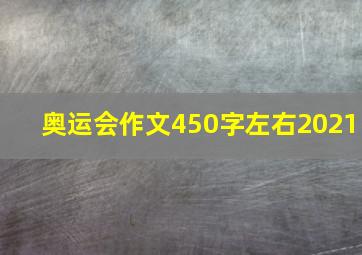 奥运会作文450字左右2021